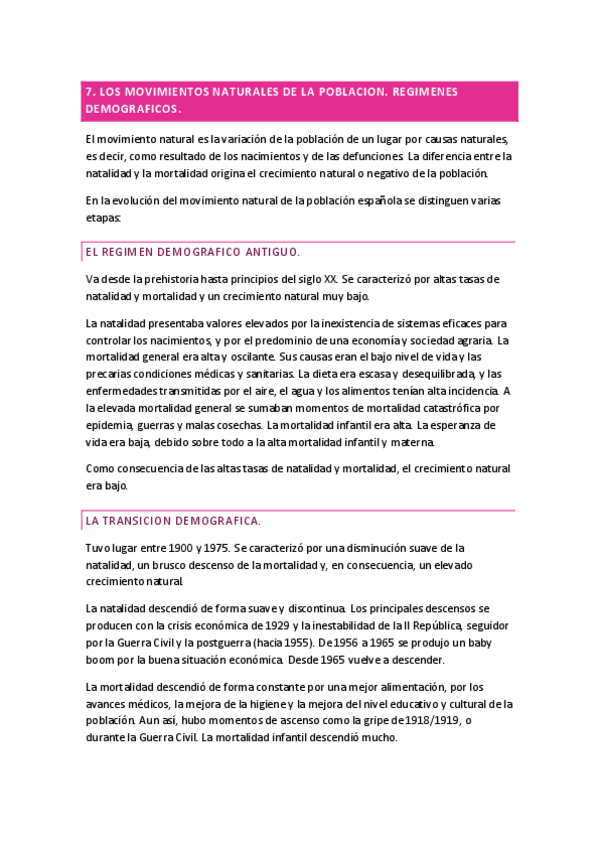 7. LOS MOVIMIENTOS NATURALES DE LA POBLACION. REGIMENES DEMOGRAFICOS.

El movimiento natural es la variación de la población de un lugar por causas naturales, es decir, como resultado de los nacimientos y de las defunciones. La diferencia entre la natalidad y la mortalidad origina el crecimiento natural o negativo de la población.

En la evolución del movimiento natural de la población española se distinguen varias etapas:

EL REGIMEN DEMOGRAFICO ANTIGUO.

Va desde la prehistoria hasta principios del siglo XX. Se caracterizó por altas tasas de natalidad y mortalidad y un crecimiento natural muy bajo.

La natalidad presentaba valores elevados por la inexistencia de sistemas eficaces para controlar los nacimientos, y por el predominio de una economía y sociedad agraria. La mortalidad general era alta y oscilante. Sus causas eran el bajo nivel de vida y las precarias condiciones médicas y sanitarias. La dieta era escasa y desequilibrada, y las enfermedades transmitidas por el aire, el agua y los alimentos tenían alta incidencia. A la elevada mortalidad general se sumaban momentos de mortalidad catastrófica por epidemia, guerras y malas cosechas. La mortalidad infantil era alta. La esperanza de vida era baja, debido sobre todo a la alta mortalidad infantil y materna.

Como consecuencia de las altas tasas de natalidad y mortalidad, el crecimiento natural era bajo.

LA TRANSICION DEMOGRAFICA.

Tuvo lugar entre 1900 y 1975. Se caracterizó por una disminución suave de la natalidad, un brusco descenso de la mortalidad y, en consecuencia, un elevado crecimiento natural.

La natalidad descendió de forma suave y discontinua. Los principales descensos se producen con la crisis económica de 1929 y la inestabilidad de la II República, seguidor por la Guerra Civil y la postguerra (hacia 1955). De 1956 a 1965 se produjo un baby boom por la buena situación económica. Desde 1965 vuelve a descender.

La mortalidad descendió de forma constante por una mejor alimentación, por los avances médicos, la mejora de la higiene y la mejora del nivel educativo y cultural de la población. Aun así, hubo momentos de ascenso como la gripe de 1918/1919, o durante la Guerra Civil. La mortalidad infantil descendió mucho.